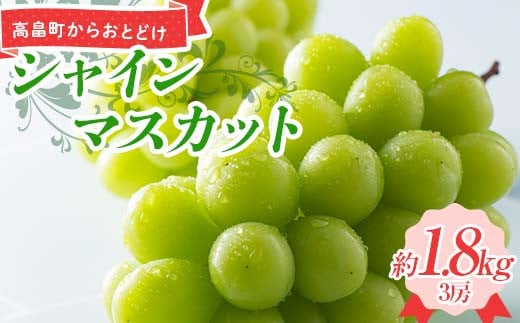 高畠町からおとどけ

シャイン
マスカット

約1.8kg
3房